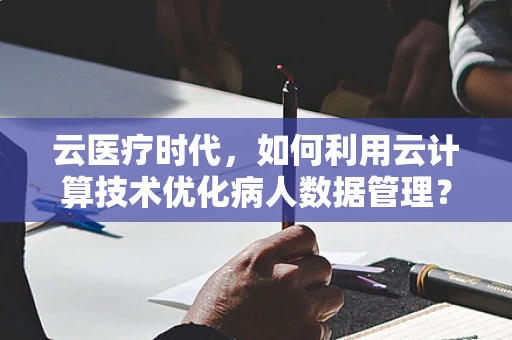 云医疗时代，如何利用云计算技术优化病人数据管理？